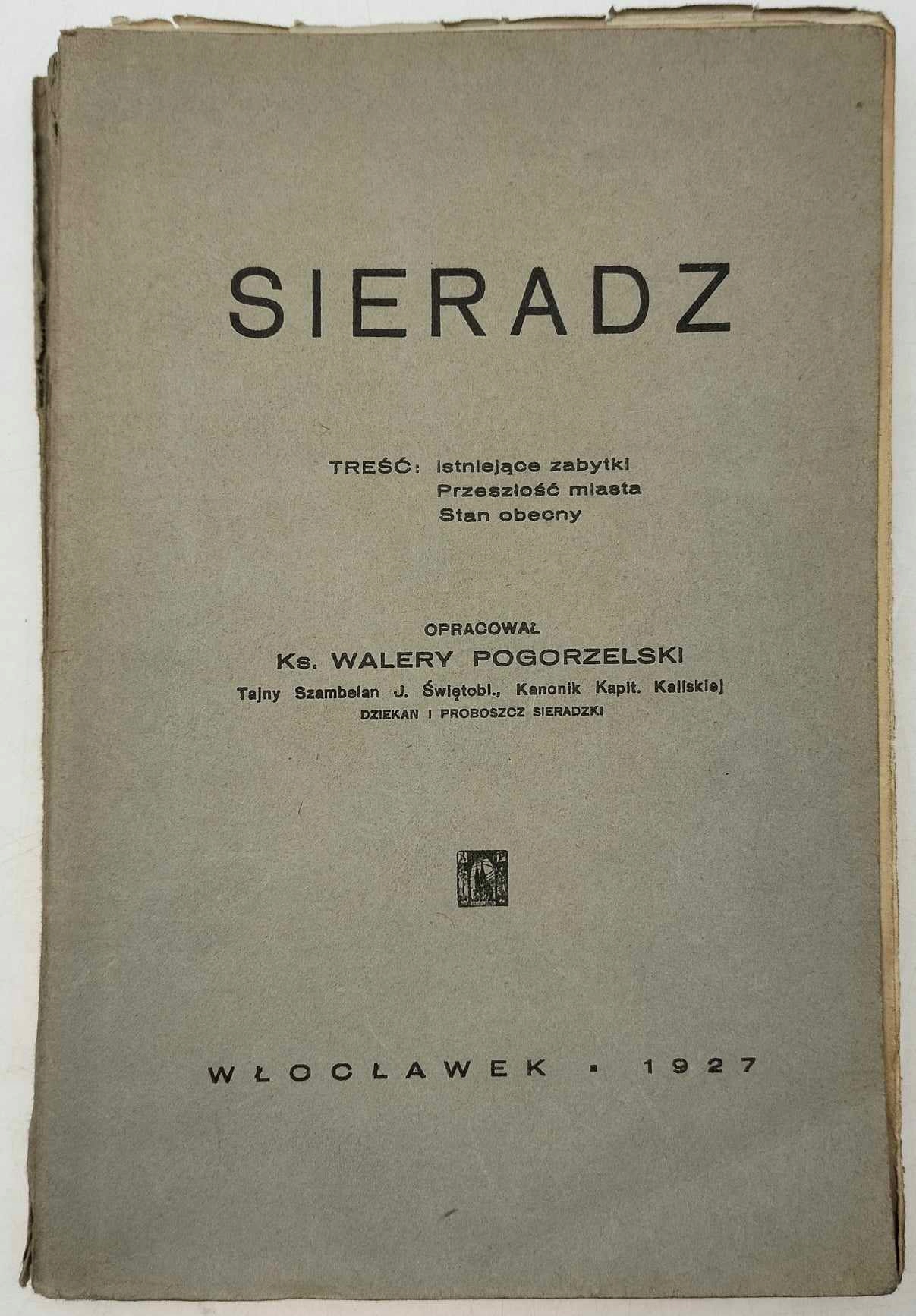 SIERADZ

TREŚĆ: Istniejące zabytki
Przeszłość miasta
Stan obecny

OPRACOWAŁ
Ks. WALERY POGORZELSKI
Tajny Szambelan J. Świętobl., Kanonik Kapit. Kaliskiej
DZIEKAN I PROBOSZCZ SIERADZKI

WŁOCŁAWEK • 1927